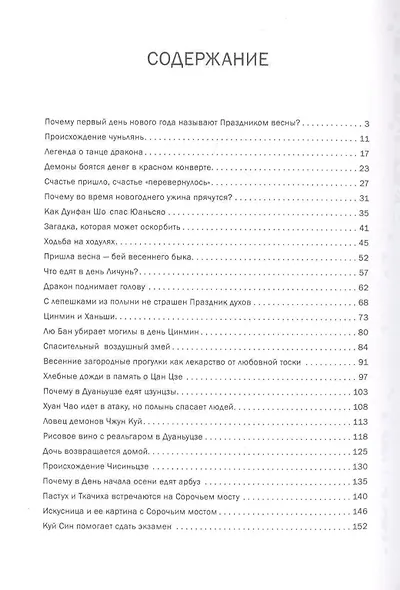 СОДЕРЖАНИЕ

Почему первый день нового года называют Праздником весны? 3
Происхождение чуньлянь 11
Легенда о танце дракона 17
Демоны боятся денег в красном конверте 23
Счастье пришло, счастье «перевернулось» 27
Почему во время новогоднего ужина прячутся? 31
Как Дунфан Шо спас Юаньсяо 35
Загадка, которая может оскорбить 41
Ходьба на ходулях 45
Пришла весна — бей весеннего быка 52
Что едят в день Личунь? 57
Дракон поднимает голову 62
С лепешками из полыни не страшен Праздник духов 68
Цинмин и Ханьши 73
Лю Бан убирает могилы в день Цинмин 80
Спасительный воздушный змей 84
Весенние загородные прогулки как лекарство от любовной тоски 91
Хлебные дожди в память о Цан Цзе 97
Почему в Дуаньуцзе едят цзунцзы 103
Хуан Чао идет в атаку, но полынь спасает людей 108
Ловец демонов Чжун Куй 113
Рисовое вино с реальгаром в Дуаньуцзе 118
Дочь возвращается домой 125
Происхождение Чисиньцзе 130
Почему в День начала осени едят арбуз 135
Пастух и Ткачиха встречаются на Сорочьем мосту 140
Искусница и ее картина с Сорочьим мостом 146
Куй Син помогает сдать экзамен 152